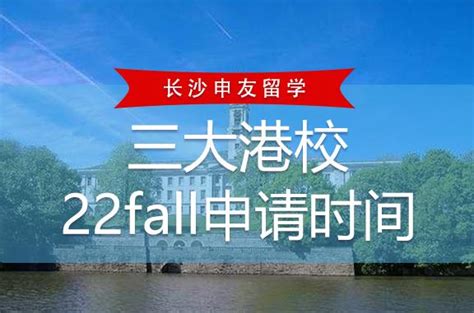 长沙申友留学

三大港校
22fall申请时间